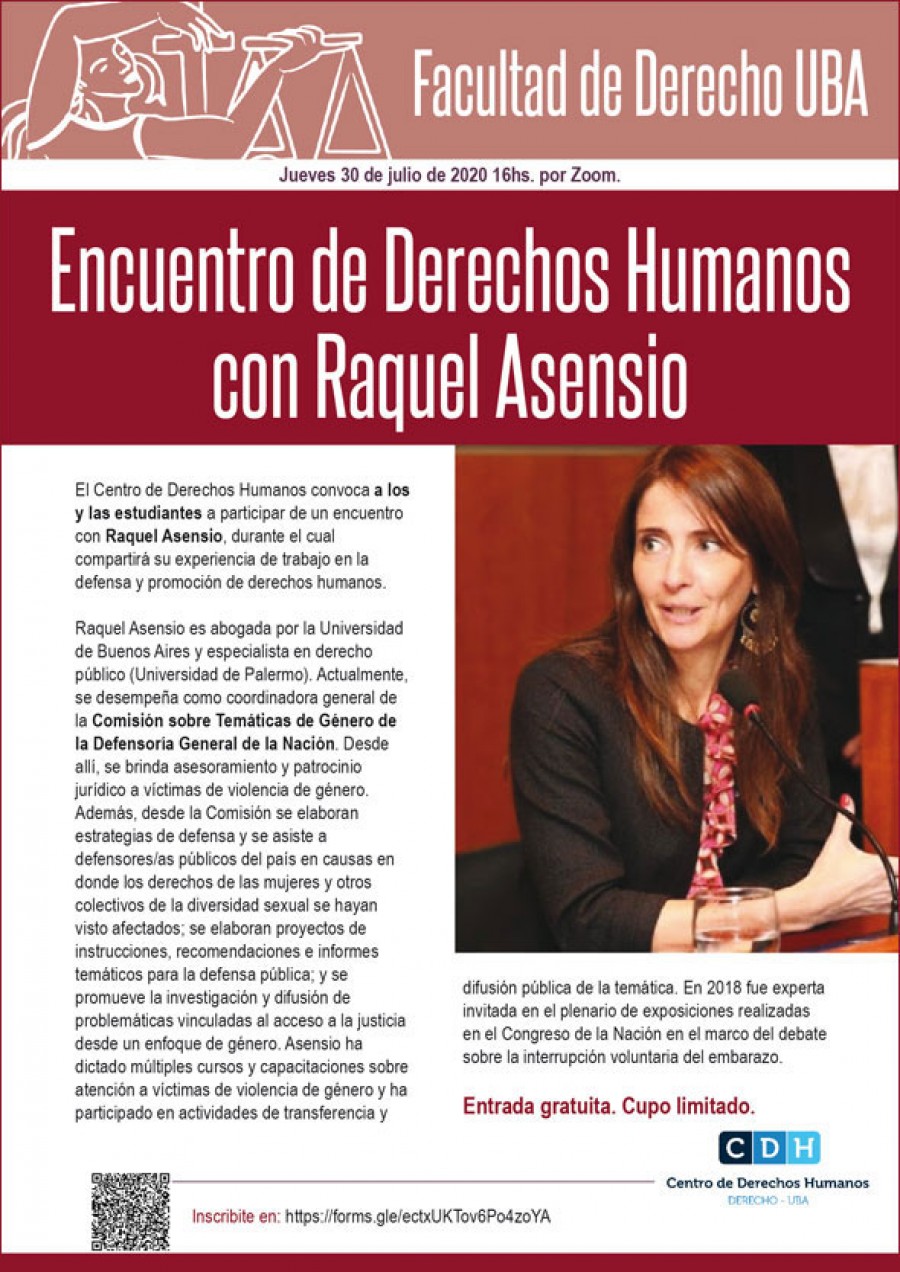 Facultad de Derecho UBA

Jueves 30 de julio de 2020 16hs. por Zoom.

Encuentro de Derechos Humanos con Raquel Asensio

El Centro de Derechos Humanos convoca a los y las estudiantes a participar de un encuentro con Raquel Asensio, durante el cual compartirá su experiencia de trabajo en la defensa y promoción de derechos humanos.

Raquel Asensio es abogada por la Universidad de Buenos Aires y especialista en derecho público (Universidad de Palermo). Actualmente, se desempeña como coordinadora general de la Comisión sobre Temáticas de Género de la Defensoría General de la Nación. Desde allí, se brinda asesoramiento y patrocinio jurídico a víctimas de violencia de género. Además, desde la Comisión se elaboran estrategias de defensa y se asiste a defensores/as públicos del país en causas en donde los derechos de las mujeres y otros colectivos de la diversidad sexual se hayan visto afectados; se elaboran proyectos de instrucciones, recomendaciones e informes temáticos para la defensa pública; y se promueve la investigación y difusión de problemáticas vinculadas al acceso a la justicia desde un enfoque de género. Asensio ha dictado múltiples cursos y capacitaciones sobre atención a víctimas de violencia de género y ha participado en actividades de transferencia y difusión pública de la temática. En 2018 fue experta invitada en el plenario de exposiciones realizadas en el Congreso de la Nación en el marco del debate sobre la interrupción voluntaria del embarazo.

Entrada gratuita. Cupo limitado.

CDH
Centro de Derechos Humanos
DERECHO - UBA

Inscribite en: https://forms.gle/ectxUKTov6Po4zoYA